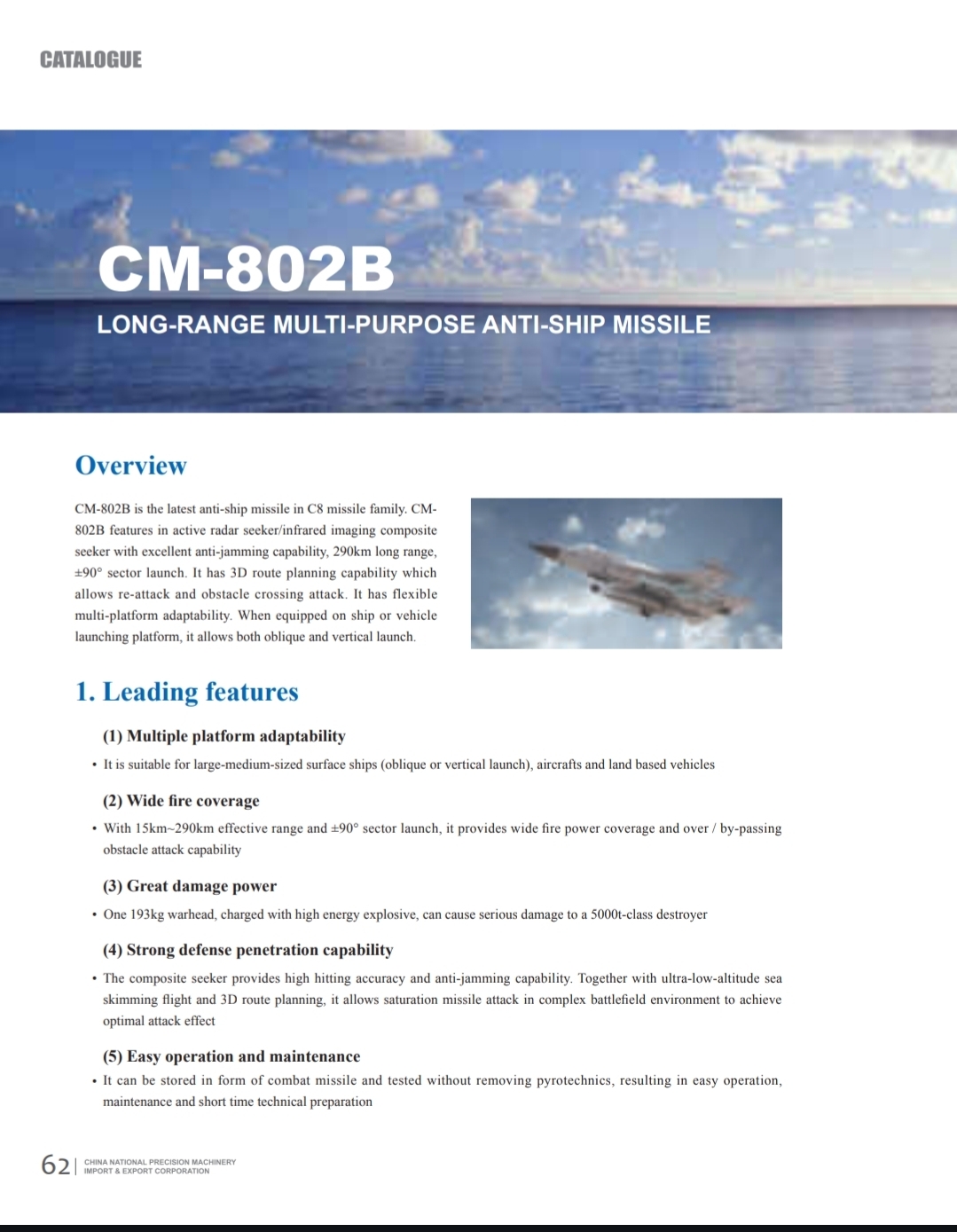 CATALOGUE

CM-802B

LONG-RANGE MULTI-PURPOSE ANTI-SHIP MISSILE

Overview

CM-802B is the latest anti-ship missile in C8 missile family. CM-802B features in active radar seeker/infrared imaging composite seeker with excellent anti-jamming capability, 290km long range, ±90° sector launch. It has 3D route planning capability which allows re-attack and obstacle crossing attack. It has flexible multi-platform adaptability. When equipped on ship or vehicle launching platform, it allows both oblique and vertical launch.

1. Leading features

(1) Multiple platform adaptability

• It is suitable for large-medium-sized surface ships (oblique or vertical launch), aircrafts and land based vehicles

(2) Wide fire coverage

• With 15km~290km effective range and ±90° sector launch, it provides wide fire power coverage and over / by-passing obstacle attack capability

(3) Great damage power

• One 193kg warhead, charged with high energy explosive, can cause serious damage to a 5000t-class destroyer

(4) Strong defense penetration capability

• The composite seeker provides high hitting accuracy and anti-jamming capability. Together with ultra-low-altitude sea skimming flight and 3D route planning, it allows saturation missile attack in complex battlefield environment to achieve optimal attack effect

(5) Easy operation and maintenance

• It can be stored in form of combat missile and tested without removing pyrotechnics, resulting in easy operation, maintenance and short time technical preparation

62 | CHINA NATIONAL PRECISION MACHINERY IMPORT & EXPORT CORPORATION